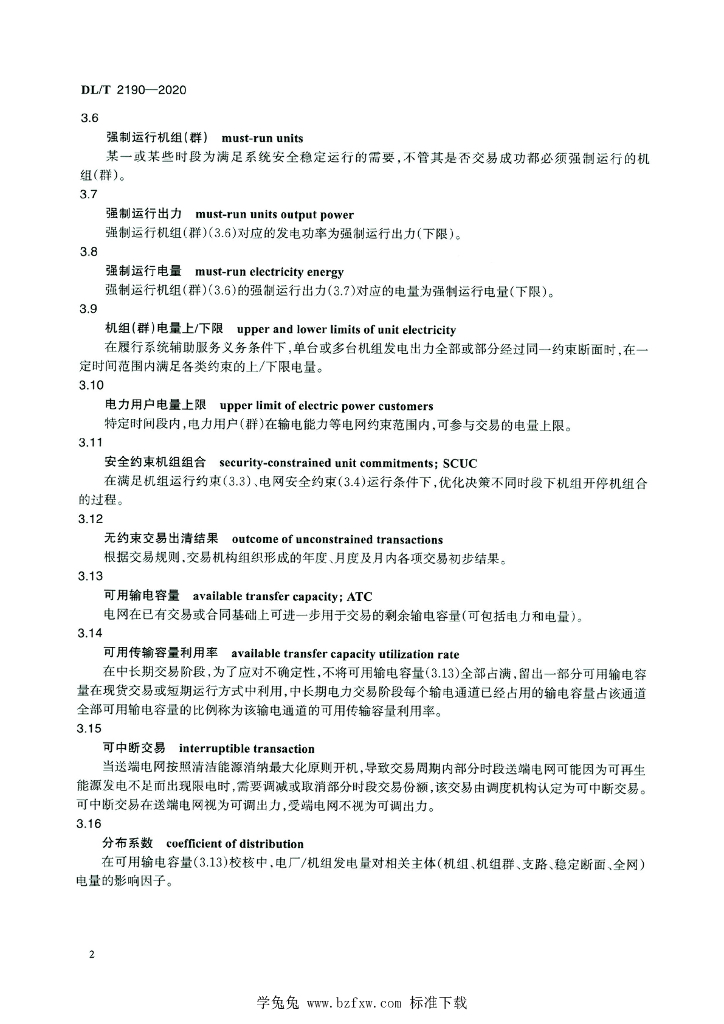 DL/T 2190—2020

3.6

强制运行机组(群) must-run units

某一或某些时段为满足系统安全稳定运行的需要，不管其是否交易成功都必须强制运行的机组(群)。

3.7

强制运行出力 must-run units output power

强制运行机组(群)(3.6)对应的发电功率为强制运行出力(下限)。

3.8

强制运行电量 must-run electricity energy

强制运行机组(群)(3.6)的强制运行出力(3.7)对应的电量为强制运行电量(下限)。

3.9

机组(群)电量上/下限 upper and lower limits of unit electricity

在履行系统辅助服务义务条件下，单台或多台机组发电出力全部或部分经过同一约束断面时，在一定时间范围内满足各类约束的上/下限电量。

3.10

电力用户电量上限 upper limit of electric power customers

特定时间段内，电力用户(群)在输电能力等电网约束范围内，可参与交易的电量上限。

3.11

安全约束机组组合 security-constrained unit commitments; SCUC

在满足机组运行约束(3.3)、电网安全约束(3.4)运行条件下，优化决策不同时段下机组开停机组合的过程。

3.12

无约束交易出清结果 outcome of unconstrained transactions

根据交易规则，交易机构组织形成的年度、月度及月内各项交易初步结果。

3.13

可用输电容量 available transfer capacity; ATC

电网在已有交易或合同基础上可进一步用于交易的剩余输电容量(可包括电力和电量)。

3.14

可用传输容量利用率 available transfer capacity utilization rate

在中长期交易阶段，为了应对不确定性，不将可用输电容量(3.13)全部占满，留出一部分可用输电容量在现货交易或短期运行方式中利用，中长期电力交易阶段每个输电通道已经占用的输电容量占该通道全部可用输电容量的比例称为该输电通道的可用传输容量利用率。

3.15

可中断交易 interruptible transaction

当送端电网按照清洁能源消纳最大化原则开机，导致交易周期内部分时段送端电网可能因为可再生能源发电不足而出现限电时，需要调减或取消部分时段交易份额，该交易由调度机构认定为可中断交易。可中断交易在送端电网视为可调出力，受端电网不视为可调出力。

3.16

分布系数 coefficient of distribution

在可用输电容量(3.13)校核中，电厂/机组发电量对相关主体(机组、机组群、支路、稳定断面、全网)电量的影响因子。

2

学兔兔 www.bzfxw.com 标准下载